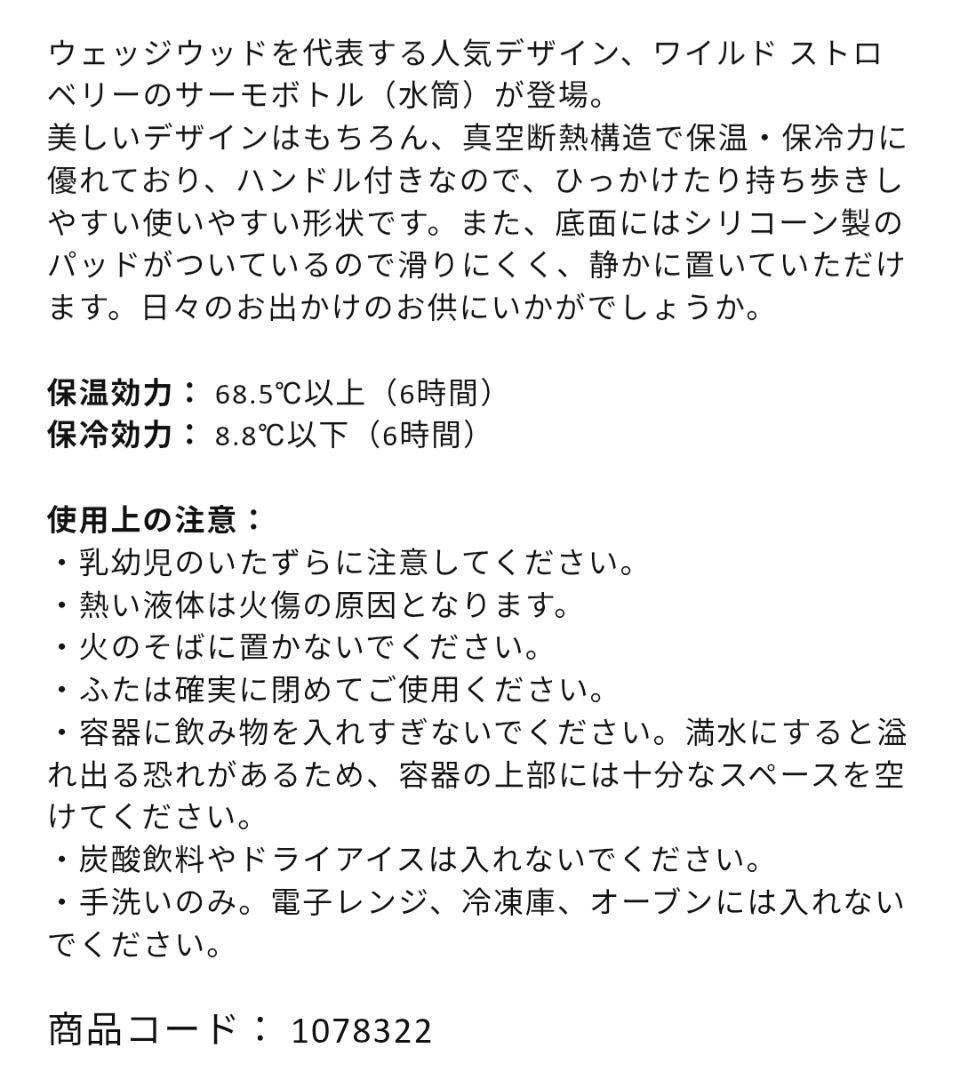 ウェッジウッドを代表する人気デザイン、ワイルド ストロベリーのサーモボトル（水筒）が登場。
美しいデザインはもちろん、真空断熱構造で保温・保冷力に優れており、ハンドル付きなので、ひっかけたり持ち歩きしやすい使いやすい形状です。また、底面にはシリコーン製のパッドがついているので滑りにくく、静かに置いていただけます。日々のお出かけのお供にいかがでしょうか。

保温効力： 68.5℃以上（6時間）
保冷効力： 8.8℃以下（6時間）

使用上の注意：
・乳幼児のいたずらに注意してください。
・熱い液体は火傷の原因となります。
・火のそばに置かないでください。
・ふたは確実に閉めてご使用ください。
・容器に飲み物を入れすぎないでください。満水にすると溢れ出る恐れがあるため、容器の上部には十分なスペースを空けてください。
・炭酸飲料やドライアイスは入れないでください。
・手洗いのみ。電子レンジ、冷凍庫、オーブンには入れないでください。

商品コード： 1078322